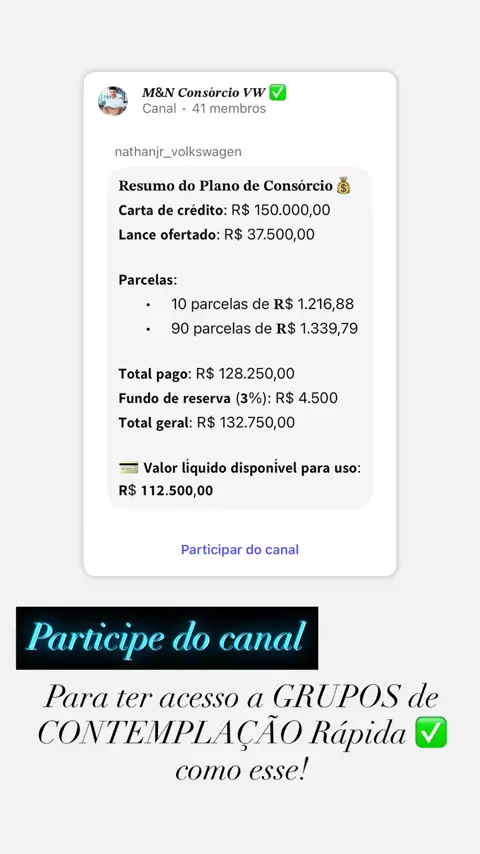 M&N Consórcio VW ✅
Canal · 41 membros

nathanjr_volkswagen

Resumo do Plano de Consórcio 💰
Carta de crédito: R$ 150.000,00
Lance ofertado: R$ 37.500,00

Parcelas:
• 10 parcelas de R$ 1.216,88
• 90 parcelas de R$ 1.339,79

Total pago: R$ 128.250,00
Fundo de reserva (3%): R$ 4.500
Total geral: R$ 132.750,00

💳 Valor líquido disponível para uso:
R$ 112.500,00

Participar do canal

Participe do canal

Para ter acesso a GRUPOS de CONTEMPLAÇÃO Rápida ✅ como esse!